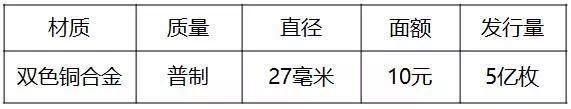 | 材质 | 质量 | 直径 | 面额 | 发行量 |
|---|---|---|---|---|
| 双色铜合金 | 普制 | 27毫米 | 10元 | 5亿枚 |